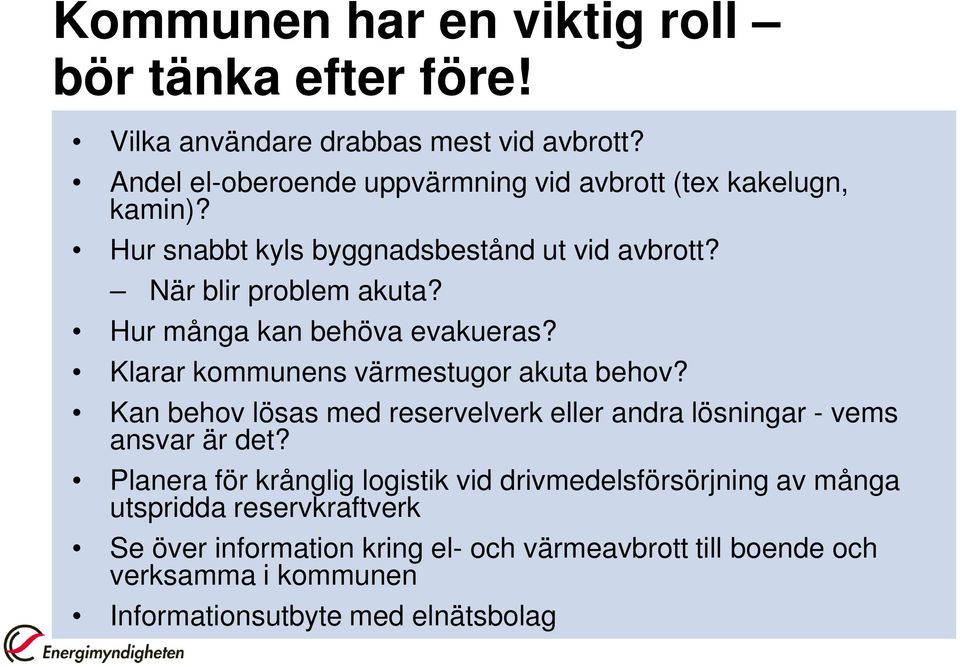 Kommunen har en viktig roll – bör tänka efter före!

• Vilka användare drabbas mest vid avbrott?
• Andel el-oberoende uppvärmning vid avbrott (tex kakelugn, kamin)?
• Hur snabbt kyls byggnadsbestånd ut vid avbrott?
 – När blir problem akuta?
• Hur många kan behöva evakueras?
• Klarar kommunens värmestugor akuta behov?
• Kan behov lösas med reservelverk eller andra lösningar - vems ansvar är det?
• Planera för krånglig logistik vid drivmedelsförsörjning av många utspridda reservkraftverk
• Se över information kring el- och värmeavbrott till boende och verksamma i kommunen
• Informationsutbyte med elnätsbolag

Energimyndigheten